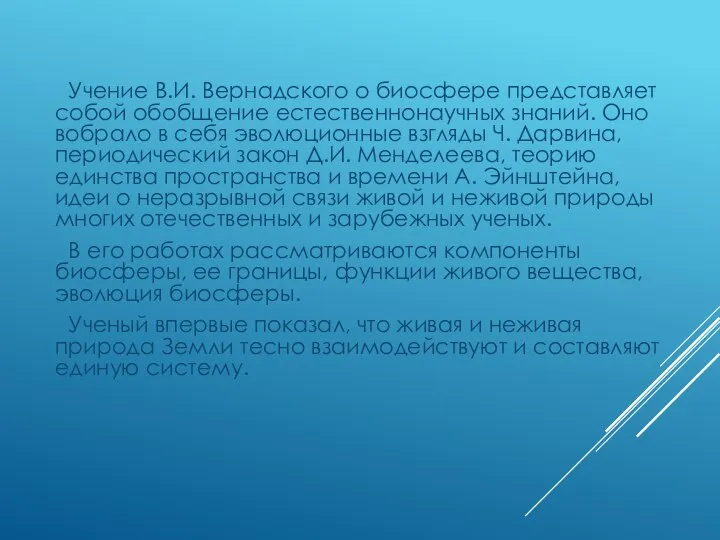 Учение В.И. Вернадского о биосфере представляет собой обобщение естественнонаучных знаний. Оно вобрало в себя эволюционные взгляды Ч. Дарвина, периодический закон Д.И. Менделеева, теорию единства пространства и времени А. Эйнштейна, идеи о неразрывной связи живой и неживой природы многих отечественных и зарубежных ученых.

В его работах рассматриваются компоненты биосферы, ее границы, функции живого вещества, эволюция биосферы.

Ученый впервые показал, что живая и неживая природа Земли тесно взаимодействуют и составляют единую систему.